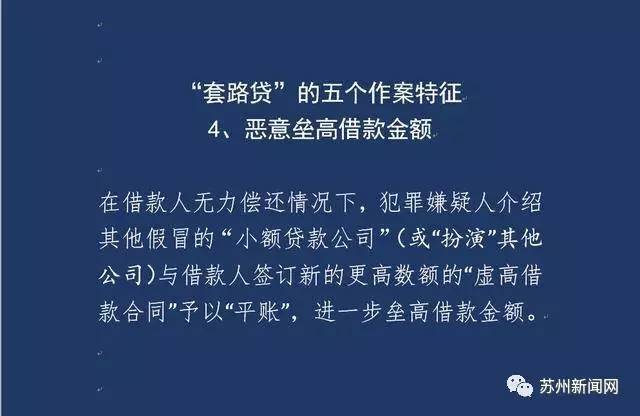 “套路贷”的五个作案特征
4、恶意垒高借款金额

在借款人无力偿还情况下，犯罪嫌疑人介绍其他假冒的“小额贷款公司”(或“扮演”其他公司)与借款人签订新的更高数额的“虚高借款合同”予以“平账”，进一步垒高借款金额。

苏州新闻网